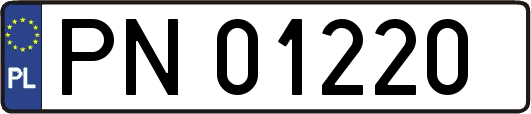 PL

PN 01220